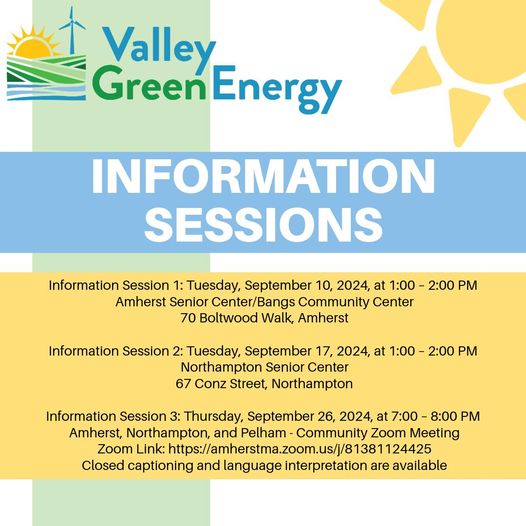 Valley Green Energy

INFORMATION SESSIONS

Information Session 1: Tuesday, September 10, 2024, at 1:00 – 2:00 PM
Amherst Senior Center/Bangs Community Center
70 Boltwood Walk, Amherst

Information Session 2: Tuesday, September 17, 2024, at 1:00 – 2:00 PM
Northampton Senior Center
67 Conz Street, Northampton

Information Session 3: Thursday, September 26, 2024, at 7:00 – 8:00 PM
Amherst, Northampton, and Pelham - Community Zoom Meeting
Zoom Link: https://amherstma.zoom.us/j/81381124425
Closed captioning and language interpretation are available